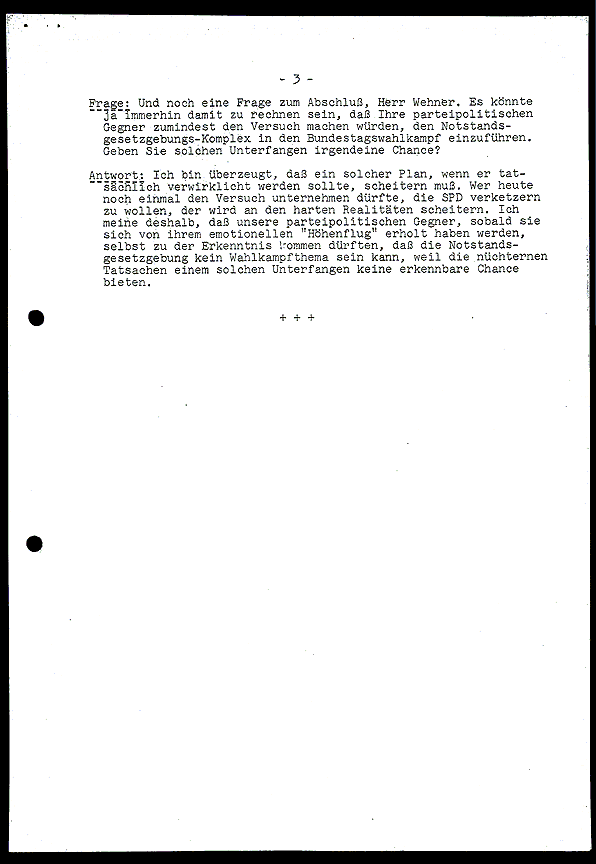 - 3 -

Frage: Und noch eine Frage zum Abschluß, Herr Wehner. Es könnte ja immerhin damit zu rechnen sein, daß Ihre parteipolitischen Gegner zumindest den Versuch machen würden, den Notstandsgesetzgebungs-Komplex in den Bundestagswahlkampf einzuführen. Geben Sie solchen Unterfangen irgendeine Chance?

Antwort: Ich bin überzeugt, daß ein solcher Plan, wenn er tatsächlich verwirklicht werden sollte, scheitern muß. Wer heute noch einmal den Versuch unternehmen dürfte, die SPD verketzern zu wollen, der wird an den harten Realitäten scheitern. Ich meine deshalb, daß unsere parteipolitischen Gegner, sobald sie sich von ihrem emotionellen "Höhenflug" erholt haben werden, selbst zu der Erkenntnis kommen dürften, daß die Notstandsgesetzgebung kein Wahlkampfthema sein kann, weil die nüchternen Tatsachen einem solchen Unterfangen keine erkennbare Chance bieten.

+ + +